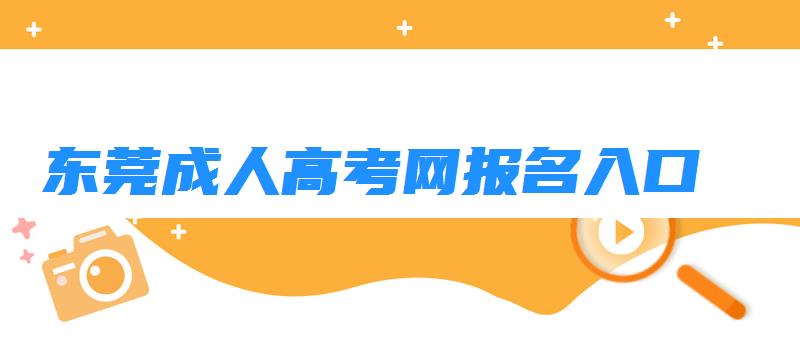 东莞成人高考网报名入口